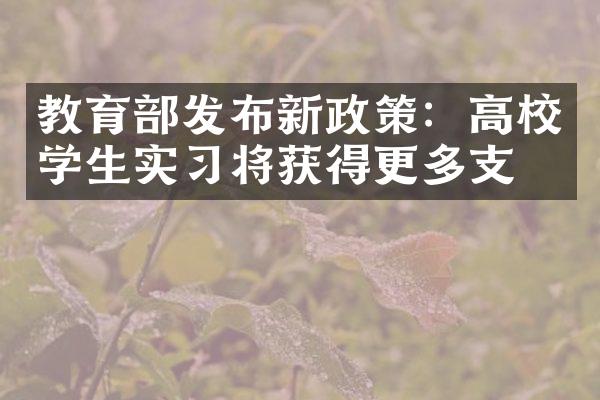 教育部发布新政策：高校学生实习将获得更多支